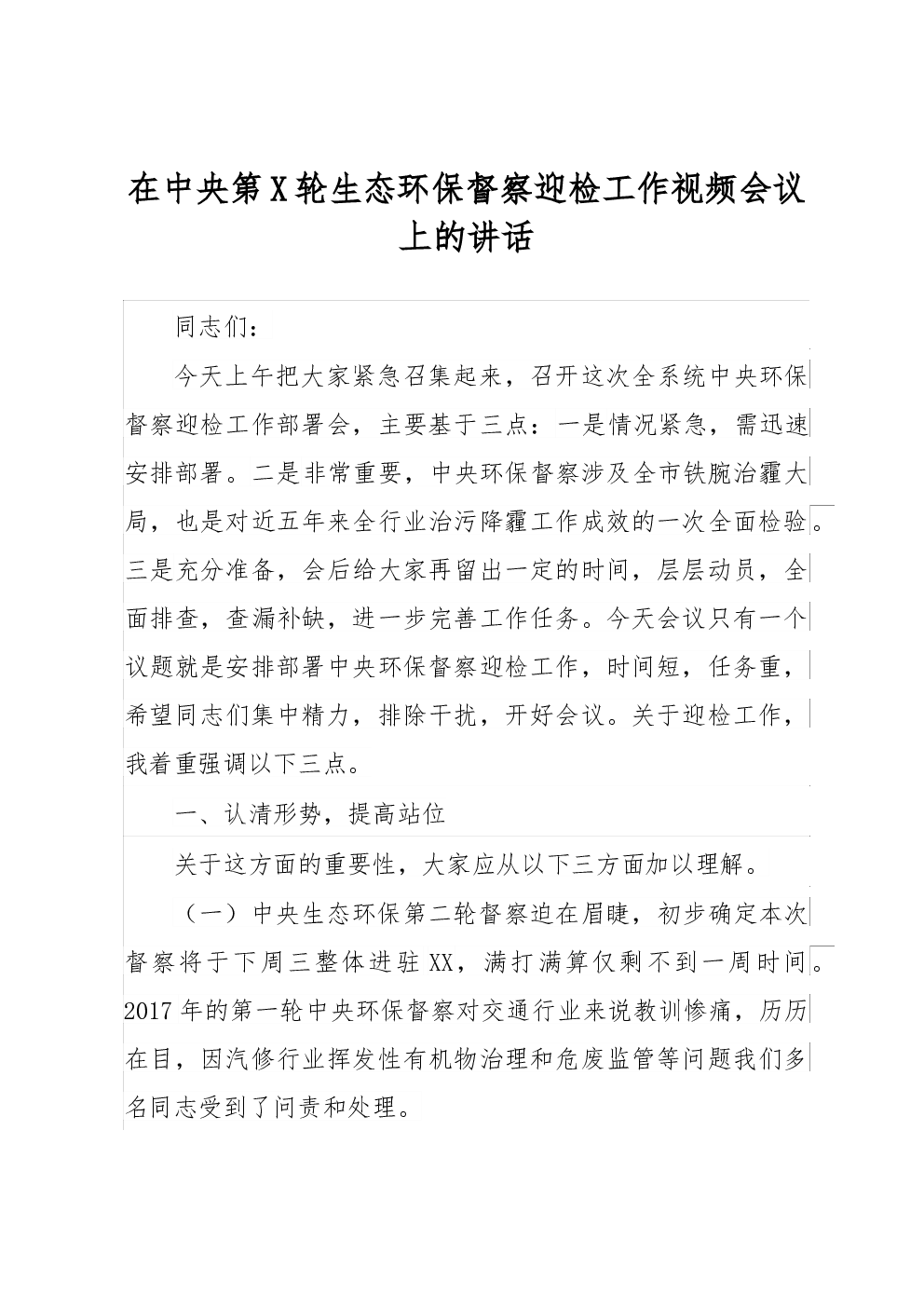 在中央第X轮生态环保督察迎检工作视频会议上的讲话

同志们：

今天上午把大家紧急召集起来，召开这次全系统中央环保督察迎检工作部署会，主要基于三点：一是情况紧急，需迅速安排部署。二是非常重要，中央环保督察涉及全市铁腕治霾大局，也是对近五年来全行业治污降霾工作成效的一次全面检验。三是充分准备，会后给大家再留出一定的时间，层层动员，全面排查，查漏补缺，进一步完善工作任务。今天会议只有一个议题就是安排部署中央环保督察迎检工作，时间短，任务重，希望同志们集中精力，排除干扰，开好会议。关于迎检工作，我着重强调以下三点。

一、认清形势，提高站位

关于这方面的重要性，大家应从以下三方面加以理解。

（一）中央生态环保第二轮督察迫在眉睫，初步确定本次督察将于下周三整体进驻XX，满打满算仅剩不到一周时间。2017年的第一轮中央环保督察对交通行业来说教训惨痛，历历在目，因汽修行业挥发性有机物治理和危废监管等问题我们多名同志受到了问责和处理。